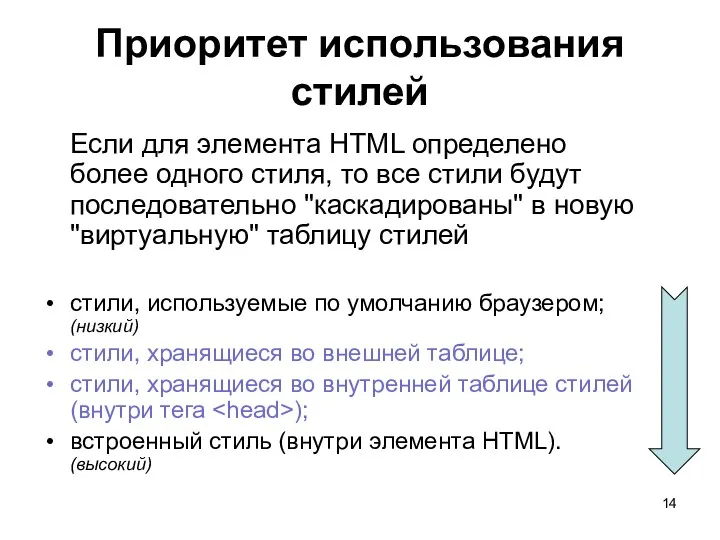 Приоритет использования стилей

Если для элемента HTML определено более одного стиля, то все стили будут последовательно "каскадированы" в новую "виртуальную" таблицу стилей

• стили, используемые по умолчанию браузером; (низкий)
• стили, хранящиеся во внешней таблице;
• стили, хранящиеся во внутренней таблице стилей (внутри тега <head>);
• встроенный стиль (внутри элемента HTML). (высокий)

14